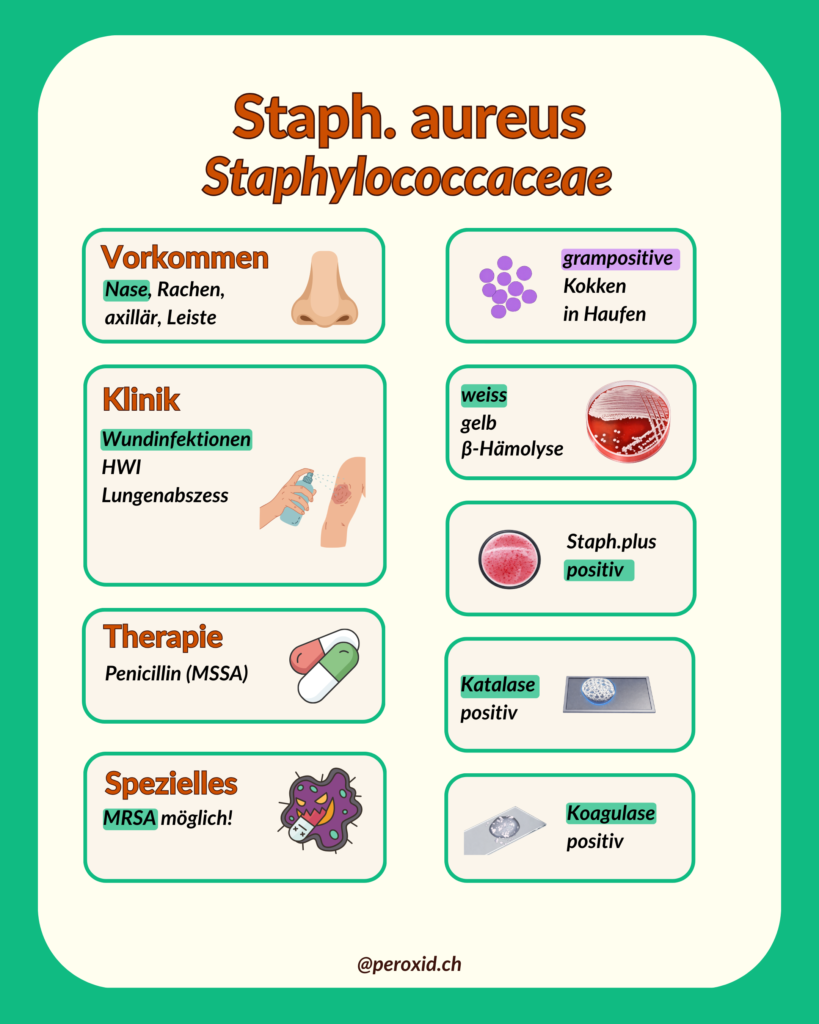 Staph. aureus
Staphylococcaceae

Vorkommen
Nase, Rachen, axillär, Leiste

Klinik
Wundinfektionen
HWI
Lungenabszess

Therapie
Penicillin (MSSA)

Spezielles
MRSA möglich!

grampositive
Kokken
in Haufen

weiss
gelb
β-Hämolyse

Staph.plus
positiv

Katalase
positiv

Koagulase
positiv

@peroxid.ch